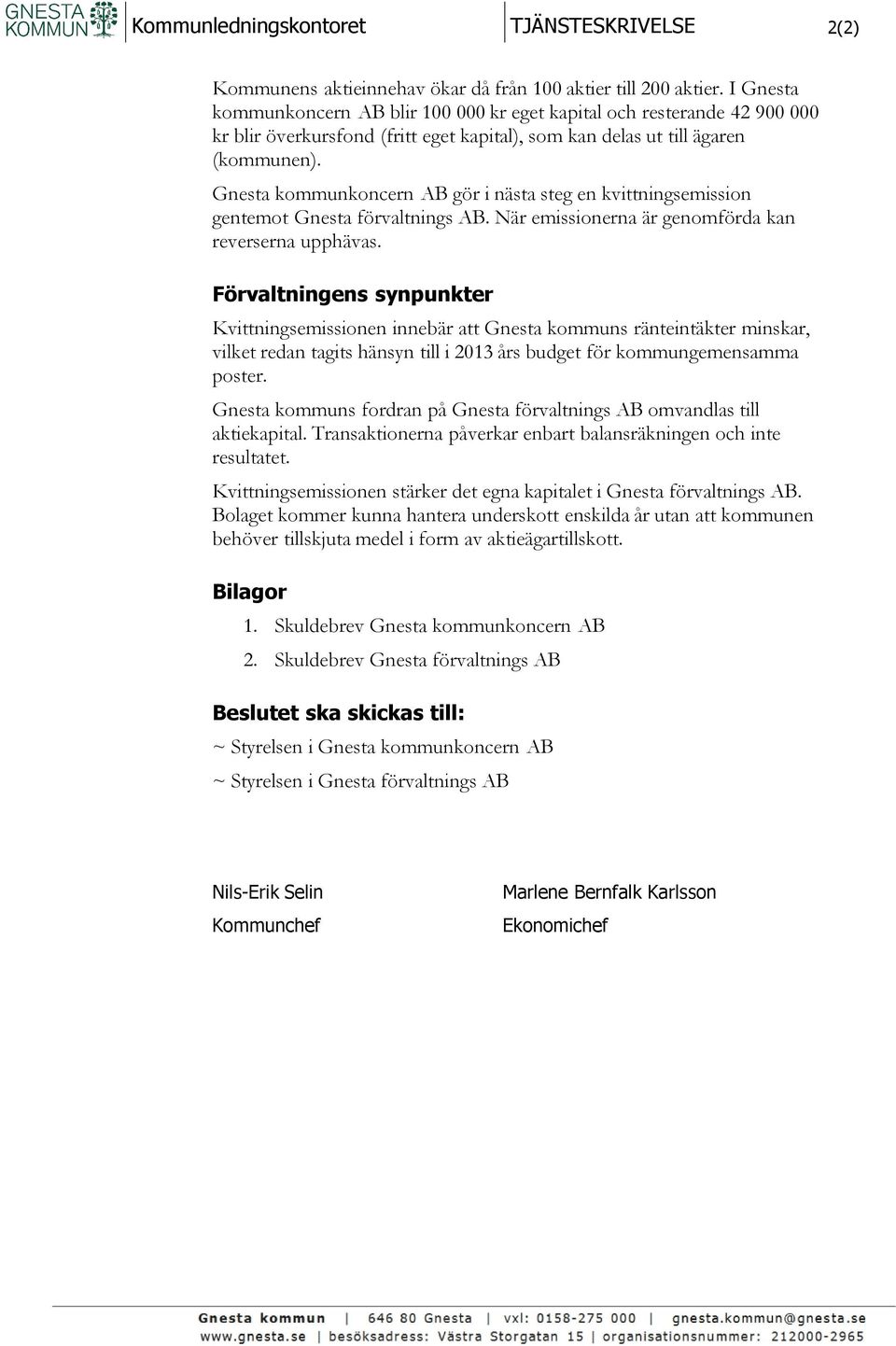 GNESTA KOMMUN Kommunledningskontoret TJÄNSTESKRIVELSE 2(2)

Kommunens aktieinnehav ökar då från 100 aktier till 200 aktier. I Gnesta kommunkoncern AB blir 100 000 kr eget kapital och resterande 42 900 000 kr blir överkursfond (fritt eget kapital), som kan delas ut till ägaren (kommunen).

Gnesta kommunkoncern AB gör i nästa steg en kvittningsemission gentemot Gnesta förvaltnings AB. När emissionerna är genomförda kan reverserna upphävas.

Förvaltningens synpunkter

Kvittningsemissionen innebär att Gnesta kommuns ränteintäkter minskar, vilket redan tagits hänsyn till i 2013 års budget för kommungemensamma poster.

Gnesta kommuns fordran på Gnesta förvaltnings AB omvandlas till aktiekapital. Transaktionerna påverkar enbart balansräkningen och inte resultatet.

Kvittningsemissionen stärker det egna kapitalet i Gnesta förvaltnings AB. Bolaget kommer kunna hantera underskott enskilda år utan att kommunen behöver tillskjuta medel i form av aktieägartillskott.

Bilagor

1. Skuldebrev Gnesta kommunkoncern AB
2. Skuldebrev Gnesta förvaltnings AB

Beslutet ska skickas till:

~ Styrelsen i Gnesta kommunkoncern AB

~ Styrelsen i Gnesta förvaltnings AB

Nils-Erik Selin
Kommunchef

Marlene Bernfalk Karlsson
Ekonomichef

Gnesta kommun | 646 80 Gnesta | vxl: 0158-275 000 | gnesta.kommun@gnesta.se
www.gnesta.se | besöksadress: Västra Storgatan 15 | organisationsnummer: 212000-2965